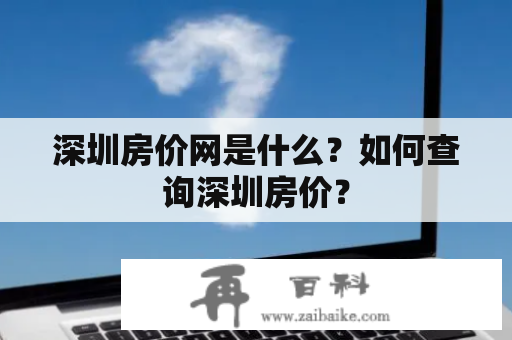 深圳房价网是什么？如何查询深圳房价？

再 百科
www.zaibaike.com